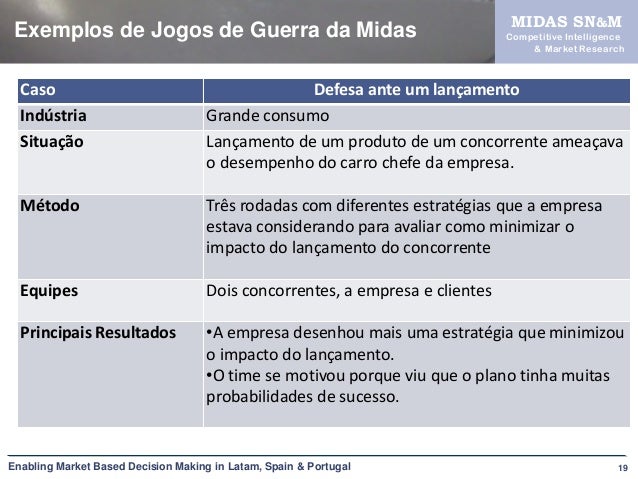 Exemplos de Jogos de Guerra da Midas

MIDAS SN&M
Competitive Intelligence
& Market Research

| Caso | Defesa ante um lançamento |
|---|---|
| Indústria | Grande consumo |
| Situação | Lançamento de um produto de um concorrente ameaçava o desempenho do carro chefe da empresa. |
| Método | Três rodadas com diferentes estratégias que a empresa estava considerando para avaliar como minimizar o impacto do lançamento do concorrente |
| Equipes | Dois concorrentes, a empresa e clientes |
| Principais Resultados | •A empresa desenhou mais uma estratégia que minimizou o impacto do lançamento. •O time se motivou porque viu que o plano tinha muitas probabilidades de sucesso. |

Enabling Market Based Decision Making in Latam, Spain & Portugal

19